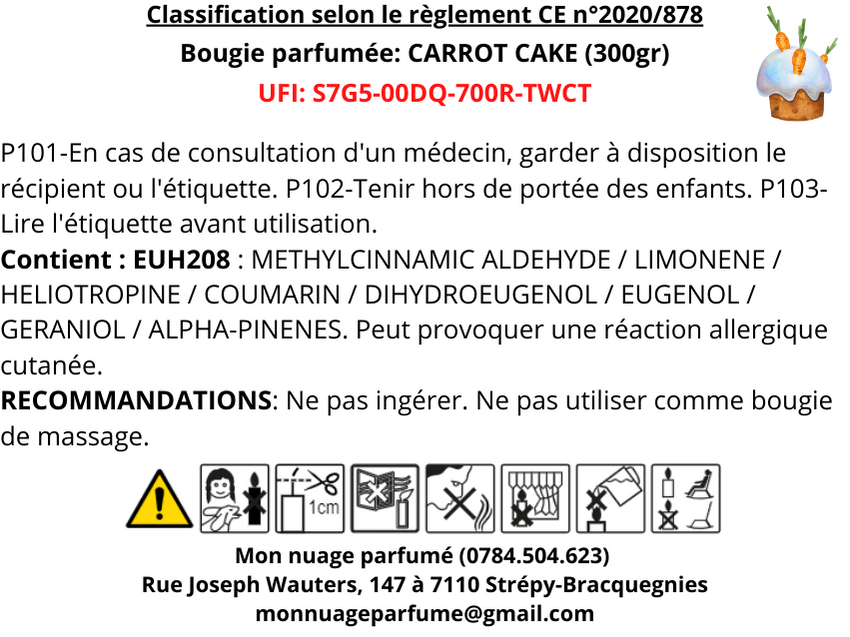 Classification selon le règlement CE n°2020/878
Bougie parfumée: CARROT CAKE (300gr)
UFI: S7G5-00DQ-700R-TWCT

P101-En cas de consultation d'un médecin, garder à disposition le récipient ou l'étiquette. P102-Tenir hors de portée des enfants. P103-Lire l'étiquette avant utilisation.
Contient : EUH208 : METHYLCINNAMIC ALDEHYDE / LIMONENE / HELIOTROPINE / COUMARIN / DIHYDROEUGENOL / EUGENOL / GERANIOL / ALPHA-PINENES. Peut provoquer une réaction allergique cutanée.
RECOMMANDATIONS: Ne pas ingérer. Ne pas utiliser comme bougie de massage.

1cm

Mon nuage parfumé (0784.504.623)
Rue Joseph Wauters, 147 à 7110 Strépy-Bracquegnies
monnuageparfume@gmail.com